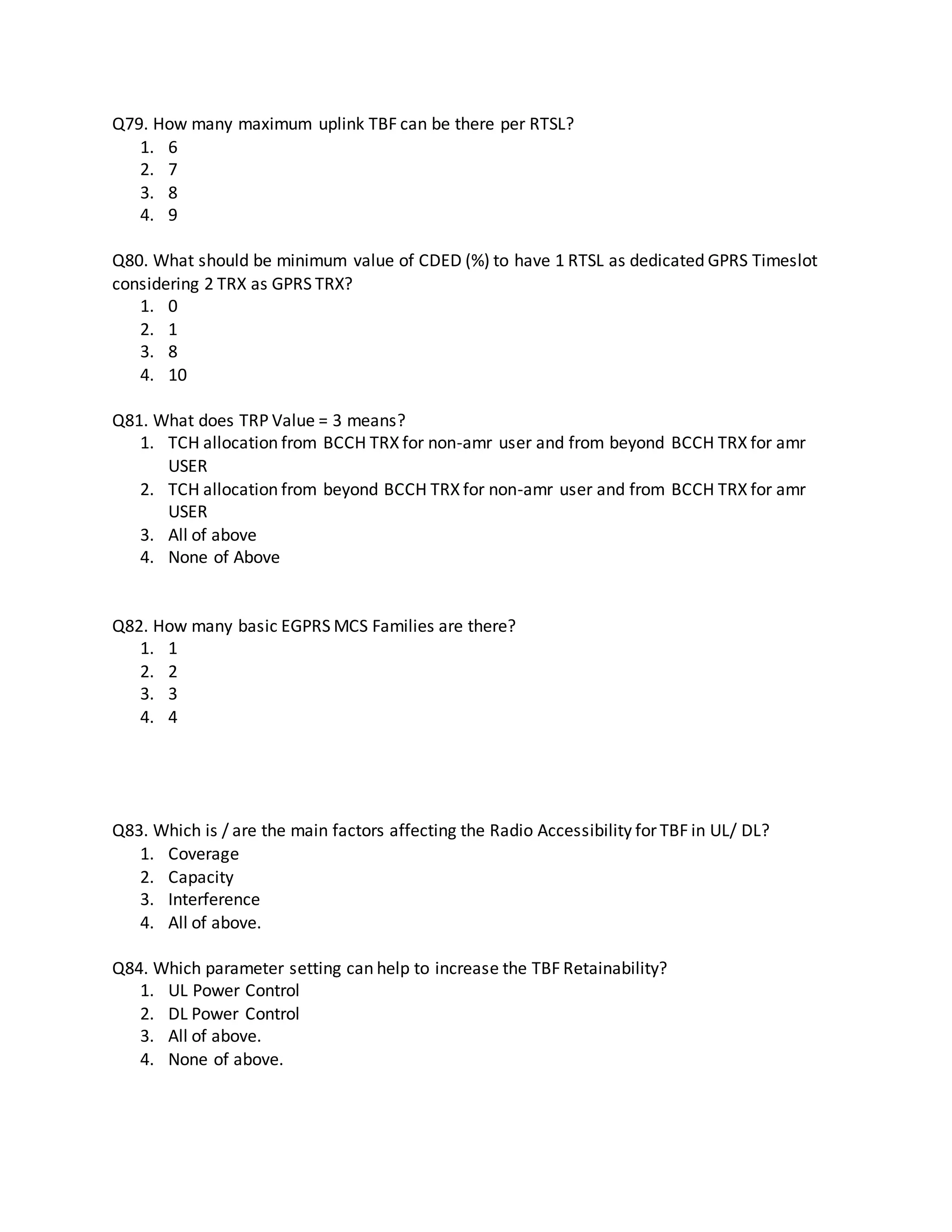 Q79. How many maximum uplink TBF can be there per RTSL?
1. 6
2. 7
3. 8
4. 9

Q80. What should be minimum value of CDED (%) to have 1 RTSL as dedicated GPRS Timeslot considering 2 TRX as GPRS TRX?
1. 0
2. 1
3. 8
4. 10

Q81. What does TRP Value = 3 means?
1. TCH allocation from BCCH TRX for non-amr user and from beyond BCCH TRX for amr USER
2. TCH allocation from beyond BCCH TRX for non-amr user and from BCCH TRX for amr USER
3. All of above
4. None of Above

Q82. How many basic EGPRS MCS Families are there?
1. 1
2. 2
3. 3
4. 4

Q83. Which is / are the main factors affecting the Radio Accessibility for TBF in UL/ DL?
1. Coverage
2. Capacity
3. Interference
4. All of above.

Q84. Which parameter setting can help to increase the TBF Retainability?
1. UL Power Control
2. DL Power Control
3. All of above.
4. None of above.